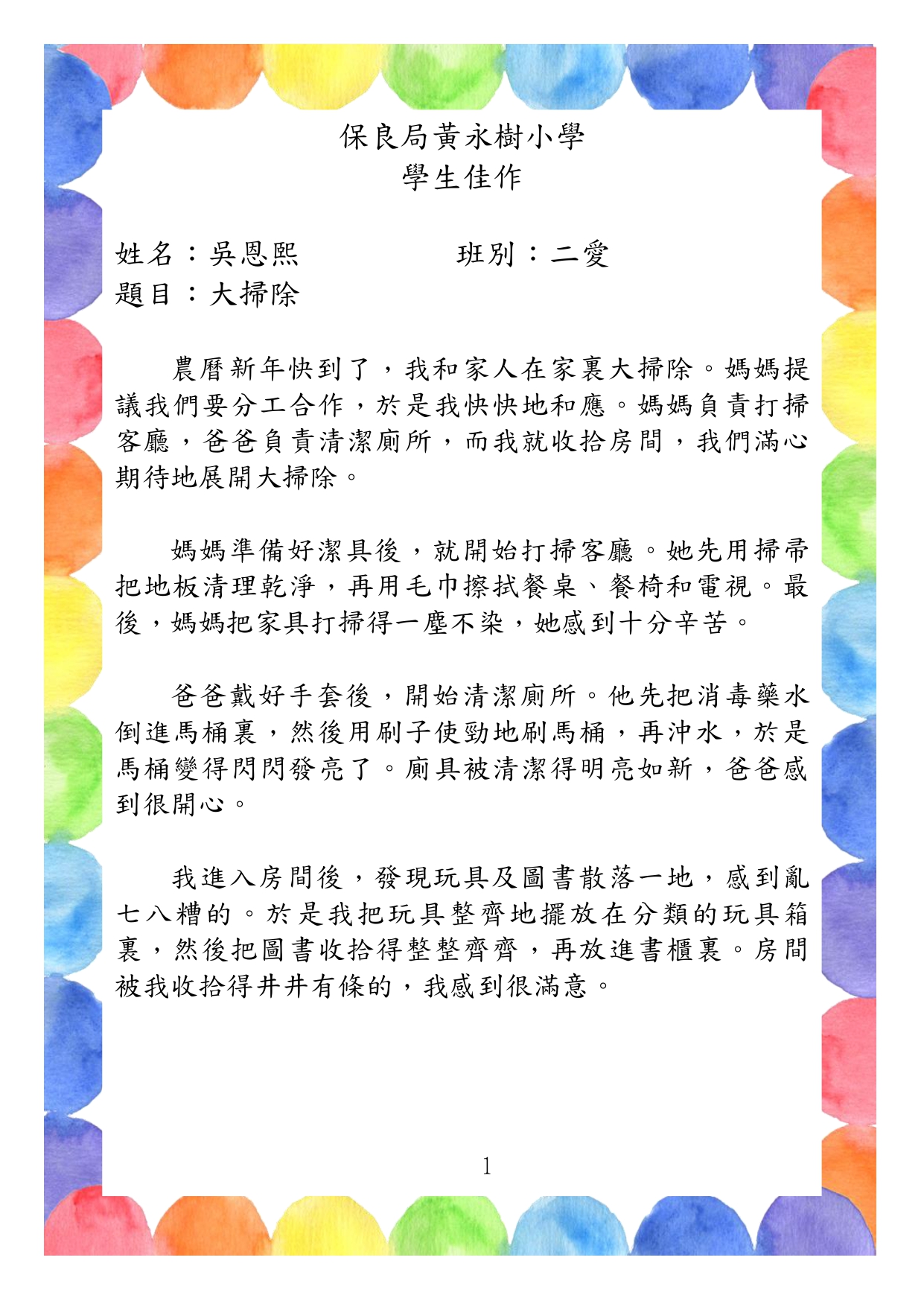 保良局黃永樹小學
學生佳作

姓名：吳恩熙　　　　班別：二愛
題目：大掃除

農曆新年快到了，我和家人在家裏大掃除。媽媽提議我們要分工合作，於是我快快地和應。媽媽負責打掃客廳，爸爸負責清潔廁所，而我就收拾房間，我們滿心期待地展開大掃除。

媽媽準備好潔具後，就開始打掃客廳。她先用掃帚把地板清理乾淨，再用毛巾擦拭餐桌、餐椅和電視。最後，媽媽把家具打掃得一塵不染，她感到十分辛苦。

爸爸戴好手套後，開始清潔廁所。他先把消毒藥水倒進馬桶裏，然後用刷子使勁地刷馬桶，再沖水，於是馬桶變得閃閃發亮了。廁具被清潔得明亮如新，爸爸感到很開心。

我進入房間後，發現玩具及圖書散落一地，感到亂七八糟的。於是我把玩具整齊地擺放在分類的玩具箱裏，然後把圖書收拾得整整齊齊，再放進書櫃裏。房間被我收拾得井井有條的，我感到很滿意。

1